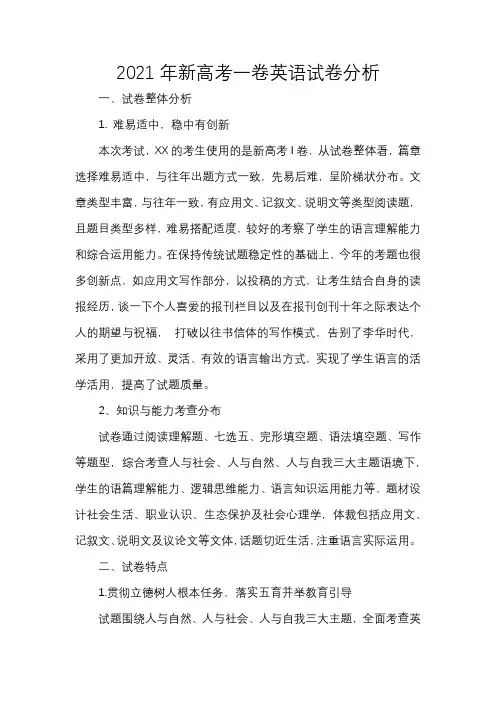 2021 年新高考一卷英语试卷分析

一、试卷整体分析

1. 难易适中，稳中有创新

本次考试，XX 的考生使用的是新高考 I 卷，从试卷整体看，篇章选择难易适中，与往年出题方式一致，先易后难，呈阶梯状分布。文章类型丰富，与往年一致，有应用文、记叙文、说明文等类型阅读题，且题目类型多样，难易搭配适度，较好的考察了学生的语言理解能力和综合运用能力。在保持传统试题稳定性的基础上，今年的考题也很多创新点，如应用文写作部分，以投稿的方式，让考生结合自身的读报经历，谈一下个人喜爱的报刊栏目以及在报刊创刊十年之际表达个人的期望与祝福， 打破以往书信体的写作模式，告别了李华时代，采用了更加开放、灵活、有效的语言输出方式，实现了学生语言的活学活用，提高了试题质量。

2、知识与能力考查分布

试卷通过阅读理解题、七选五、完形填空题、语法填空题、写作等题型，综合考查人与社会、人与自然、人与自我三大主题语境下，学生的语篇理解能力、逻辑思维能力、语言知识运用能力等，题材设计社会生活、职业认识、生态保护及社会心理学，体裁包括应用文、记叙文、说明文及议论文等文体，话题切近生活，注重语言实际运用。

二、试卷特点

1.贯彻立德树人根本任务，落实五育并举教育引导

试题围绕人与自然、人与社会、人与自我三大主题，全面考查英